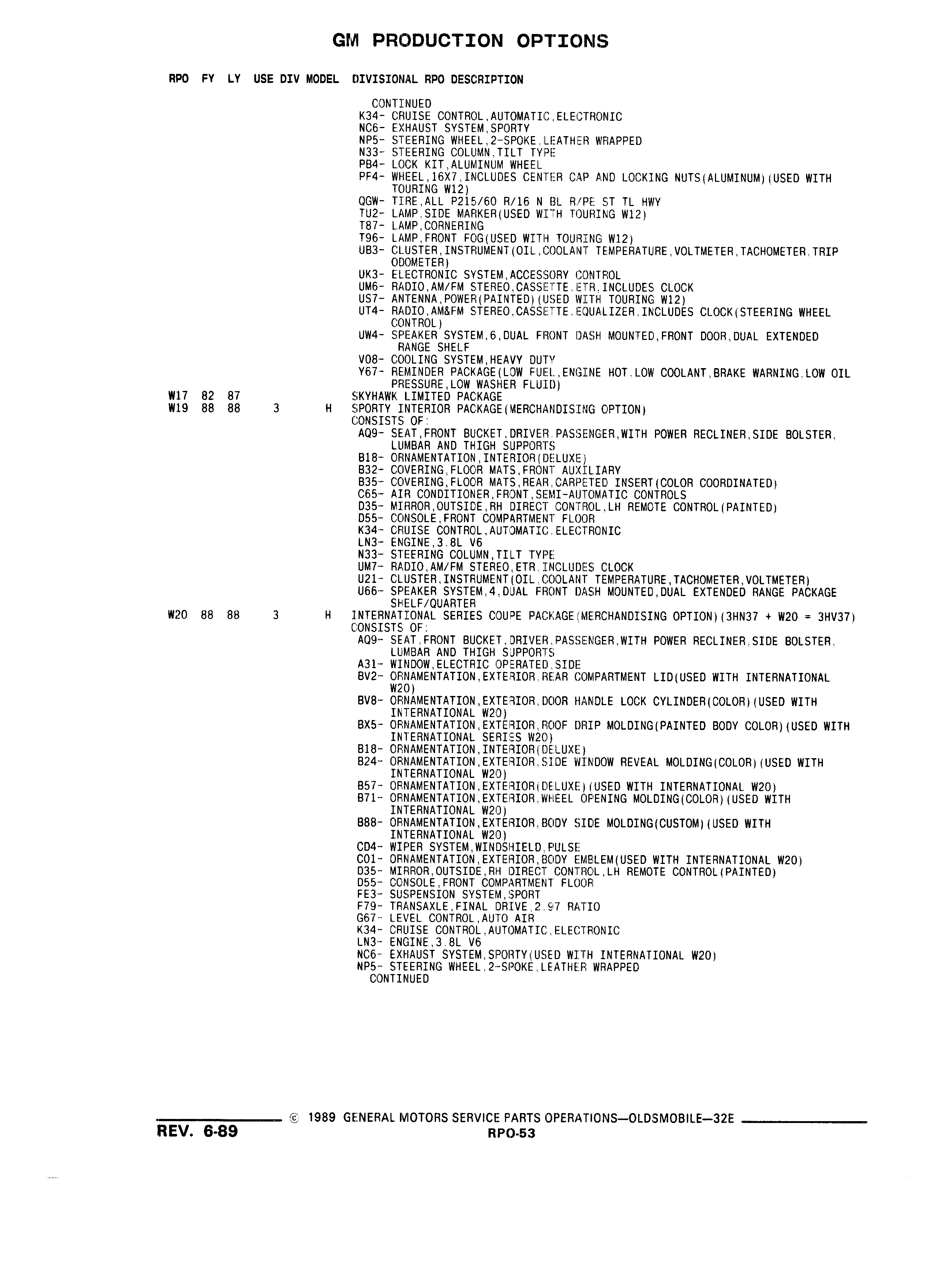 GM PRODUCTION OPTIONS

RPO FY LY USE DIV MODEL DIVISIONAL RPO DESCRIPTION

CONTINUED
K34- CRUISE CONTROL,AUTOMATIC,ELECTRONIC
NC6- EXHAUST SYSTEM,SPORTY
NP5- STEERING WHEEL,2-SPOKE,LEATHER WRAPPED
N33- STEERING COLUMN,TILT TYPE
PB4- LOCK KIT,ALUMINUM WHEEL
PF4- WHEEL,16X7,INCLUDES CENTER CAP AND LOCKING NUTS(ALUMINUM)(USED WITH TOURING W12)
QGW- TIRE,ALL P215/60 R/16 N BL R/PE ST TL HWY
TU2- LAMP,SIDE MARKER(USED WITH TOURING W12)
T87- LAMP,CORNERING
T96- LAMP,FRONT FOG(USED WITH TOURING W12)
UB3- CLUSTER,INSTRUMENT(OIL,COOLANT TEMPERATURE,VOLTMETER,TACHOMETER,TRIP ODOMETER)
UK3- ELECTRONIC SYSTEM,ACCESSORY CONTROL
UM6- RADIO,AM/FM STEREO,CASSETTE,ETR,INCLUDES CLOCK
US7- ANTENNA,POWER(PAINTED)(USED WITH TOURING W12)
UT4- RADIO,AM&FM STEREO,CASSETTE,EQUALIZER,INCLUDES CLOCK(STEERING WHEEL CONTROL)
UW4- SPEAKER SYSTEM,6,DUAL FRONT DASH MOUNTED,FRONT DOOR,DUAL EXTENDED RANGE SHELF
V08- COOLING SYSTEM,HEAVY DUTY
Y67- REMINDER PACKAGE(LOW FUEL,ENGINE HOT,LOW COOLANT,BRAKE WARNING,LOW OIL PRESSURE,LOW WASHER FLUID)
W17 82 87 SKYHAWK LIMITED PACKAGE
W19 88 88 3 H SPORTY INTERIOR PACKAGE(MERCHANDISING OPTION)
CONSISTS OF:
AQ9- SEAT,FRONT BUCKET,DRIVER,PASSENGER,WITH POWER RECLINER,SIDE BOLSTER, LUMBAR AND THIGH SUPPORTS
B18- ORNAMENTATION,INTERIOR(DELUXE)
B32- COVERING,FLOOR MATS,FRONT AUXILIARY
B35- COVERING,FLOOR MATS,REAR,CARPETED INSERT(COLOR COORDINATED)
C65- AIR CONDITIONER,FRONT,SEMI-AUTOMATIC CONTROLS
D35- MIRROR,OUTSIDE,RH DIRECT CONTROL,LH REMOTE CONTROL(PAINTED)
D55- CONSOLE,FRONT COMPARTMENT FLOOR
K34- CRUISE CONTROL,AUTOMATIC,ELECTRONIC
LN3- ENGINE,3.8L V6
N33- STEERING COLUMN,TILT TYPE
UM7- RADIO,AM/FM STEREO,ETR,INCLUDES CLOCK
U21- CLUSTER,INSTRUMENT(OIL,COOLANT TEMPERATURE,TACHOMETER,VOLTMETER)
U66- SPEAKER SYSTEM,4,DUAL FRONT DASH MOUNTED,DUAL EXTENDED RANGE PACKAGE SHELF/QUARTER
W20 88 88 3 H INTERNATIONAL SERIES COUPE PACKAGE(MERCHANDISING OPTION)(3HN37 + W20 = 3HV37)
CONSISTS OF:
AQ9- SEAT,FRONT BUCKET,DRIVER,PASSENGER,WITH POWER RECLINER,SIDE BOLSTER, LUMBAR AND THIGH SUPPORTS
A31- WINDOW,ELECTRIC OPERATED,SIDE
BV2- ORNAMENTATION,EXTERIOR,REAR COMPARTMENT LID(USED WITH INTERNATIONAL W20)
BV8- ORNAMENTATION,EXTERIOR,DOOR HANDLE LOCK CYLINDER(COLOR)(USED WITH INTERNATIONAL W20)
BX5- ORNAMENTATION,EXTERIOR,ROOF DRIP MOLDING(PAINTED BODY COLOR)(USED WITH INTERNATIONAL SERIES W20)
B18- ORNAMENTATION,INTERIOR(DELUXE)
B24- ORNAMENTATION,EXTERIOR,SIDE WINDOW REVEAL MOLDING(COLOR)(USED WITH INTERNATIONAL W20)
B57- ORNAMENTATION,EXTERIOR(DELUXE)(USED WITH INTERNATIONAL W20)
B71- ORNAMENTATION,EXTERIOR,WHEEL OPENING MOLDING(COLOR)(USED WITH INTERNATIONAL W20)
B88- ORNAMENTATION,EXTERIOR,BODY SIDE MOLDING(CUSTOM)(USED WITH INTERNATIONAL W20)
CD4- WIPER SYSTEM,WINDSHIELD,PULSE
C01- ORNAMENTATION,EXTERIOR,BODY EMBLEM(USED WITH INTERNATIONAL W20)
D35- MIRROR,OUTSIDE,RH DIRECT CONTROL,LH REMOTE CONTROL(PAINTED)
D55- CONSOLE,FRONT COMPARTMENT FLOOR
FE3- SUSPENSION SYSTEM,SPORT
F79- TRANSAXLE,FINAL DRIVE,2.97 RATIO
G67- LEVEL CONTROL,AUTO AIR
K34- CRUISE CONTROL,AUTOMATIC,ELECTRONIC
LN3- ENGINE,3.8L V6
NC6- EXHAUST SYSTEM,SPORTY(USED WITH INTERNATIONAL W20)
NP5- STEERING WHEEL,2-SPOKE,LEATHER WRAPPED
CONTINUED

© 1989 GENERAL MOTORS SERVICE PARTS OPERATIONS—OLDSMOBILE—32E
REV. 6-89
RPO-53